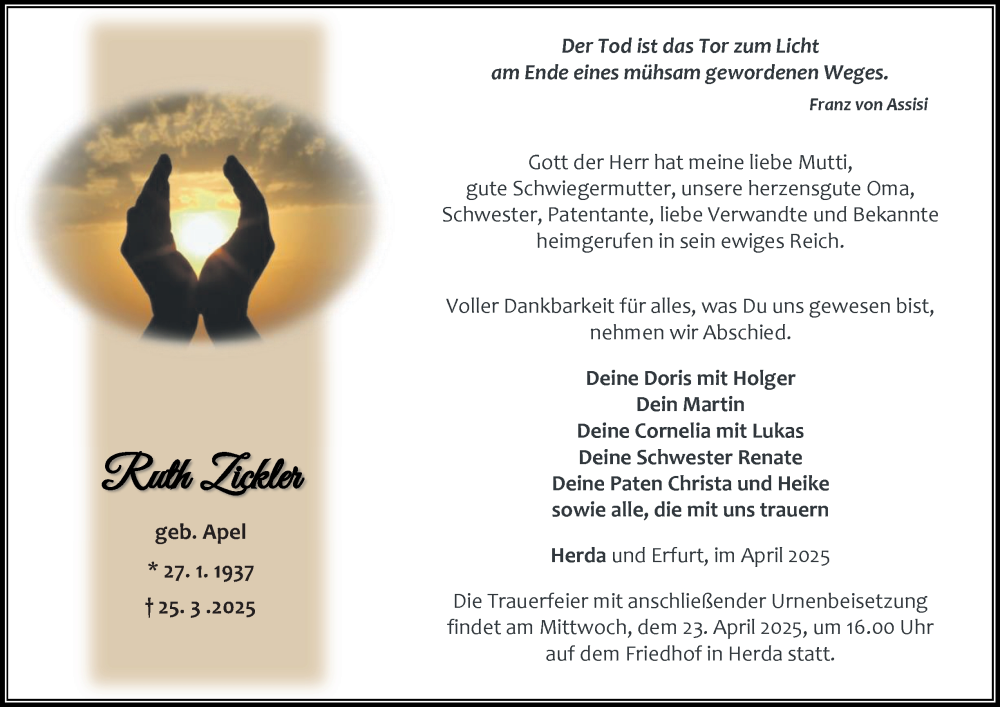 Ruth Zickler

geb. Apel

* 27. 1. 1937

† 25. 3 .2025

Der Tod ist das Tor zum Licht
am Ende eines mühsam gewordenen Weges.

Franz von Assisi

Gott der Herr hat meine liebe Mutti,
gute Schwiegermutter, unsere herzensgute Oma,
Schwester, Patentante, liebe Verwandte und Bekannte
heimgerufen in sein ewiges Reich.

Voller Dankbarkeit für alles, was Du uns gewesen bist,
nehmen wir Abschied.

Deine Doris mit Holger
Dein Martin
Deine Cornelia mit Lukas
Deine Schwester Renate
Deine Paten Christa und Heike
sowie alle, die mit uns trauern

Herda und Erfurt, im April 2025

Die Trauerfeier mit anschließender Urnenbeisetzung
findet am Mittwoch, dem 23. April 2025, um 16.00 Uhr
auf dem Friedhof in Herda statt.